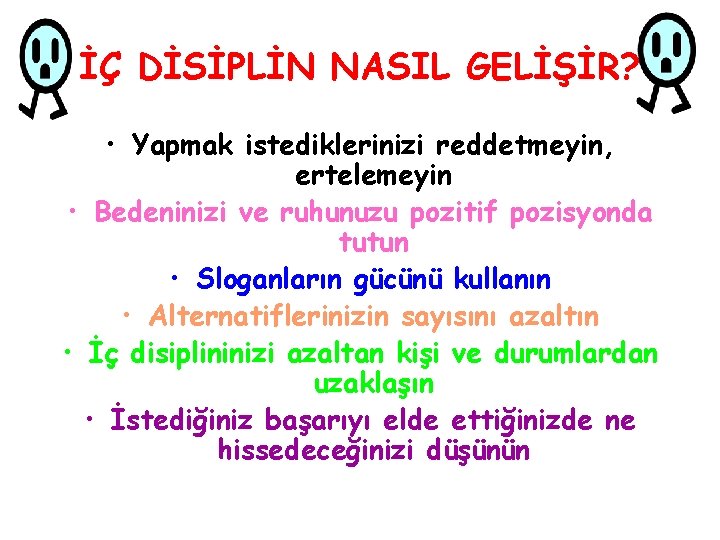 İÇ DİSİPLİN NASIL GELİŞİR?

• Yapmak istediklerinizi reddetmeyin, ertelemeyin
• Bedeninizi ve ruhunuzu pozitif pozisyonda tutun
• Sloganların gücünü kullanın
• Alternatiflerinizin sayısını azaltın
• İç disiplininizi azaltan kişi ve durumlardan uzaklaşın
• İstediğiniz başarıyı elde ettiğinizde ne hissedeceğinizi düşünün